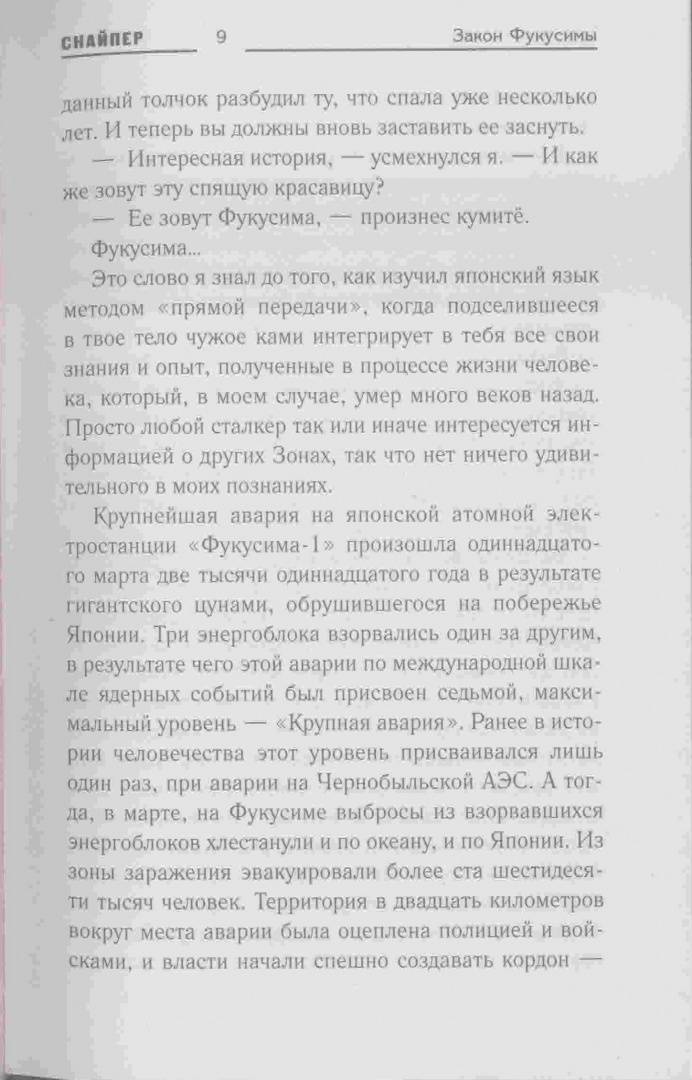 СНАЙПЕР 9 Закон Фукусимы

данный толчок разбудил ту, что спала уже несколько лет. И теперь вы должны вновь заставить ее заснуть.

— Интересная история, — усмехнулся я. — И как же зовут эту спящую красавицу?

— Ее зовут Фукусима, — произнес кумитё.

Фукусима...

Это слово я знал до того, как изучил японский язык методом «прямой передачи», когда подселившееся в твое тело чужое ками интегрирует в тебя все свои знания и опыт, полученные в процессе жизни человека, который, в моем случае, умер много веков назад. Просто любой сталкер так или иначе интересуется информацией о других Зонах, так что нет ничего удивительного в моих познаниях.

Крупнейшая авария на японской атомной электростанции «Фукусима-1» произошла одиннадцатого марта две тысячи одиннадцатого года в результате гигантского цунами, обрушившегося на побережье Японии. Три энергоблока взорвались один за другим, в результате чего этой аварии по международной шкале ядерных событий был присвоен седьмой, максимальный уровень — «Крупная авария». Ранее в истории человечества этот уровень присваивался лишь один раз, при аварии на Чернобыльской АЭС. А тогда, в марте, на Фукусиме выбросы из взорвавшихся энергоблоков хлестанули и по океану, и по Японии. Из зоны заражения эвакуировали более ста шестидесяти тысяч человек. Территория в двадцать километров вокруг места аварии была оцеплена полицией и войсками, и власти начали спешно создавать кордон —